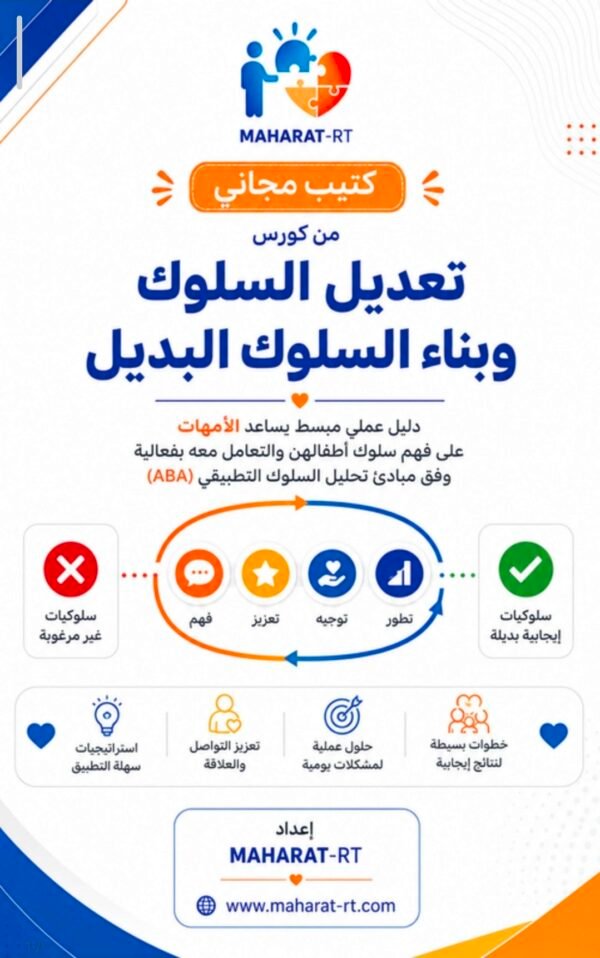 MAHARAT-RT

كتيب مجاني

من كورس

تعديل السلوك
وبناء السلوك البديل

دليل عملي مبسط يساعد الأمهات
على فهم سلوك أطفالهن والتعامل معه بفعالية
وفق مبادئ تحليل السلوك التطبيقي (ABA)

سلوكيات
إيجابية بديلة

تطور

توجيه

تعزيز

فهم

سلوكيات
غير مرغوبة

خطوات بسيطة
لنتائج إيجابية

حلول عملية
لمشكلات يومية

تعزيز التواصل
والعلاقة

استراتيجيات
سهلة التطبيق

إعداد
MAHARAT-RT

www.maharat-rt.com